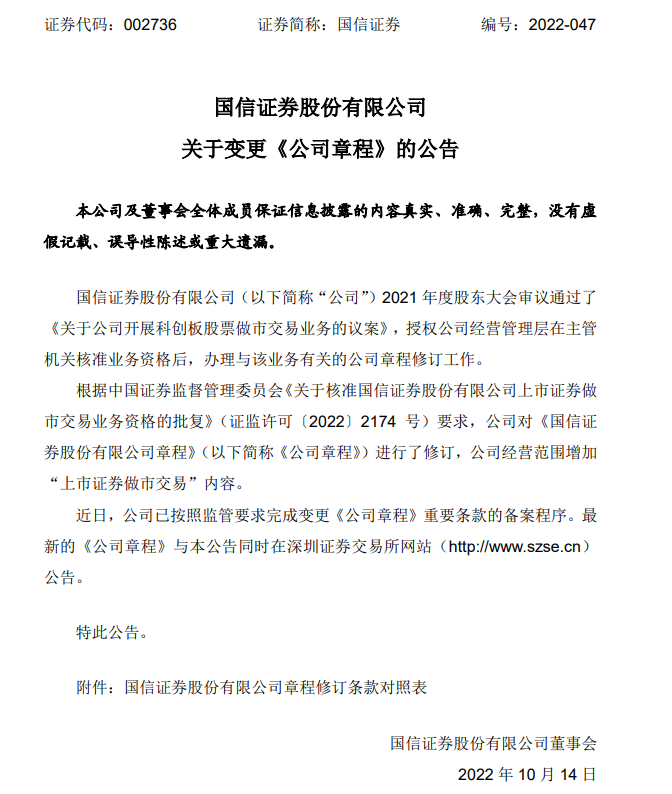 证券代码：002736　　证券简称：国信证券　　编号：2022-047

国信证券股份有限公司
关于变更《公司章程》的公告

本公司及董事会全体成员保证信息披露的内容真实、准确、完整，没有虚假记载、误导性陈述或重大遗漏。

国信证券股份有限公司（以下简称“公司”）2021 年度股东大会审议通过了《关于公司开展科创板股票做市交易业务的议案》，授权公司经营管理层在主管机关核准业务资格后，办理与该业务有关的公司章程修订工作。

根据中国证券监督管理委员会《关于核准国信证券股份有限公司上市证券做市交易业务资格的批复》（证监许可〔2022〕2174 号）要求，公司对《国信证券股份有限公司章程》（以下简称《公司章程》）进行了修订，公司经营范围增加“上市证券做市交易”内容。

近日，公司已按照监管要求完成变更《公司章程》重要条款的备案程序。最新的《公司章程》与本公告同时在深圳证券交易所网站（http://www.szse.cn）公告。

特此公告。

附件：国信证券股份有限公司章程修订条款对照表

国信证券股份有限公司董事会
2022 年 10 月 14 日